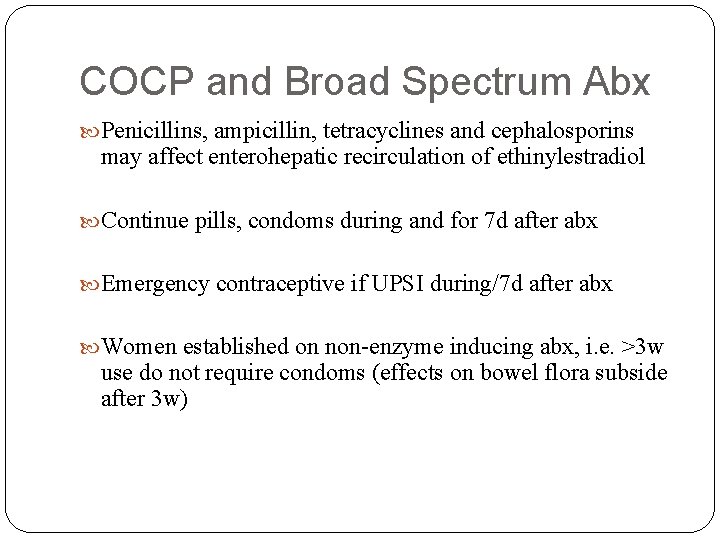 COCP and Broad Spectrum Abx

Penicillins, ampicillin, tetracyclines and cephalosporins may affect enterohepatic recirculation of ethinylestradiol

Continue pills, condoms during and for 7d after abx

Emergency contraceptive if UPSI during/7d after abx

Women established on non-enzyme inducing abx, i.e. >3w use do not require condoms (effects on bowel flora subside after 3w)